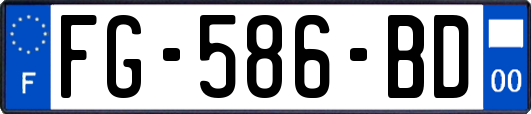 F
FG-586-BD
00